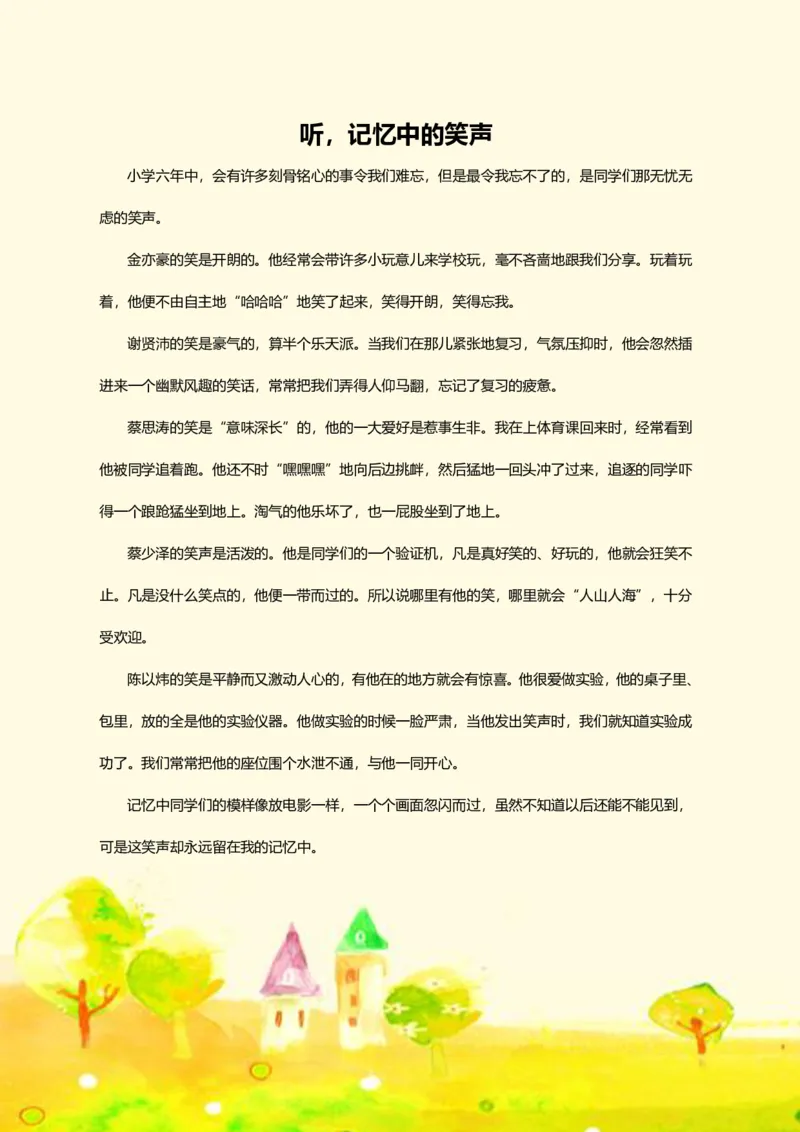 听，记忆中的笑声

小学六年中，会有许多刻骨铭心的事令我们难忘，但是最令我忘不了的，是同学们那无忧无虑的笑声。

金亦豪的笑是开朗的。他经常会带许多小玩意儿来学校玩，毫不吝啬地跟我们分享。玩着玩着，他便不由自主地“哈哈哈”地笑了起来，笑得开朗，笑得忘我。

谢贤沛的笑是豪气的，算半个乐天派。当我们在那儿紧张地复习，气氛压抑时，他会忽然插进来一个幽默风趣的笑话，常常把我们弄得人仰马翻，忘记了复习的疲惫。

蔡思涛的笑是“意味深长”的，他的一大爱好是惹事生非。我在上体育课回来时，经常看到他被同学追着跑。他还不时“嘿嘿嘿”地向后边挑衅，然后猛地一回头冲了过来，追逐的同学吓得一个踉跄猛坐到地上。淘气的他乐坏了，也一屁股坐到了地上。

蔡少泽的笑声是活泼的。他是同学们的一个验证机，凡是真好笑的、好玩的，他就会狂笑不止。凡是没什么笑点的，他便一带而过的。所以说哪里有他的笑，哪里就会“人山人海”，十分受欢迎。

陈以炜的笑是平静而又激动人心的，有他在的地方就会有惊喜。他很爱做实验，他的桌子里、包里，放的全是他的实验仪器。他做实验的时候一脸严肃，当他发出笑声时，我们就知道实验成功了。我们常常把他的座位围个水泄不通，与他一同开心。

记忆中同学们的模样像放电影一样，一个个画面忽闪而过，虽然不知道以后还能不能见到，可是这笑声却永远留在我的记忆中。